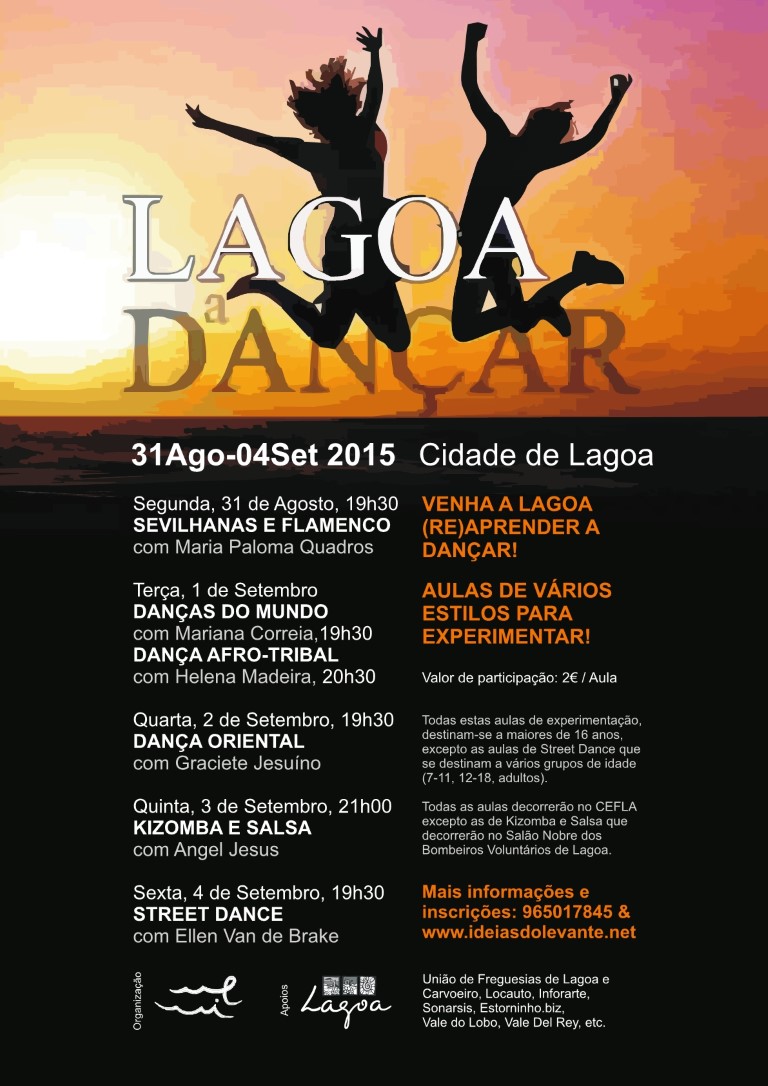 LAGOA
a
DANÇAR

31Ago-04Set 2015 Cidade de Lagoa

Segunda, 31 de Agosto, 19h30
SEVILHANAS E FLAMENCO
com Maria Paloma Quadros

Terça, 1 de Setembro
DANÇAS DO MUNDO
com Mariana Correia,19h30
DANÇA AFRO-TRIBAL
com Helena Madeira, 20h30

Quarta, 2 de Setembro, 19h30
DANÇA ORIENTAL
com Graciete Jesuíno

Quinta, 3 de Setembro, 21h00
KIZOMBA E SALSA
com Angel Jesus

Sexta, 4 de Setembro, 19h30
STREET DANCE
com Ellen Van de Brake

VENHA A LAGOA (RE)APRENDER A DANÇAR!

AULAS DE VÁRIOS ESTILOS PARA EXPERIMENTAR!

Valor de participação: 2€ / Aula

Todas estas aulas de experimentação, destinam-se a maiores de 16 anos, excepto as aulas de Street Dance que se destinam a vários grupos de idade (7-11, 12-18, adultos).

Todas as aulas decorrerão no CEFLA excepto as de Kizomba e Salsa que decorrerão no Salão Nobre dos Bombeiros Voluntários de Lagoa.

Mais informações e inscrições: 965017845 & www.ideiasdolevante.net

Organização

Apoios

Lagoa

União de Freguesias de Lagoa e Carvoeiro, Locauto, Inforarte, Sonarsis, Estorninho.biz, Vale do Lobo, Vale Del Rey, etc.